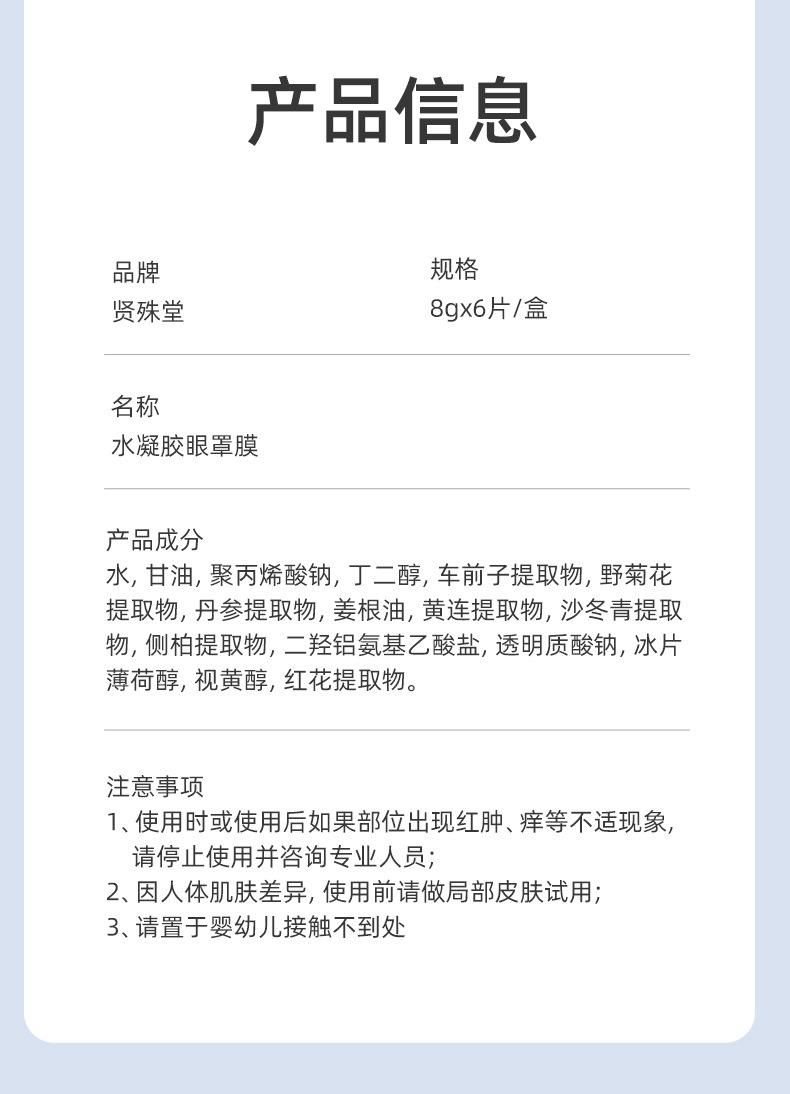 产品信息

品牌
贤殊堂

规格
8gx6片/盒

名称
水凝胶眼罩膜

产品成分
水, 甘油, 聚丙烯酸钠, 丁二醇, 车前子提取物, 野菊花提取物, 丹参提取物, 姜根油, 黄连提取物, 沙冬青提取物, 侧柏提取物, 二羟铝氨基乙酸盐, 透明质酸钠, 冰片薄荷醇, 视黄醇, 红花提取物。

注意事项
1、使用时或使用后如果部位出现红肿、痒等不适现象, 请停止使用并咨询专业人员;
2、因人体肌肤差异, 使用前请做局部皮肤试用;
3、请置于婴幼儿接触不到处